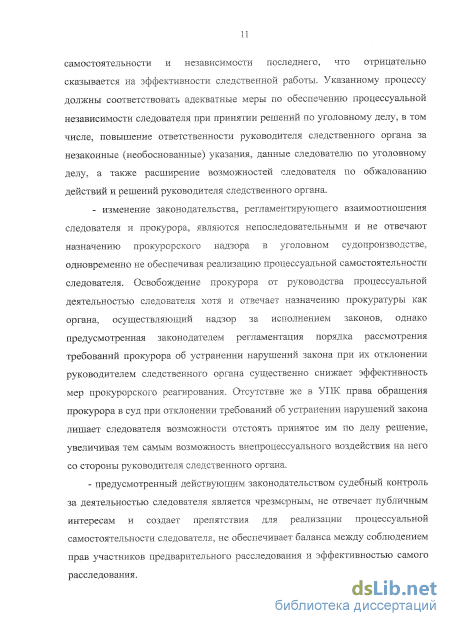 11

самостоятельности и независимости последнего, что отрицательно сказывается на эффективности следственной работы. Указанному процессу должны соответствовать адекватные меры по обеспечению процессуальной независимости следователя при принятии решений по уголовному делу, в том числе, повышение ответственности руководителя следственного органа за незаконные (необоснованные) указания, данные следователю по уголовному делу, а также расширение возможностей следователя по обжалованию действий и решений руководителя следственного органа.

- изменение законодательства, регламентирующего взаимоотношения следователя и прокурора, являются непоследовательными и не отвечают назначению прокурорского надзора в уголовном судопроизводстве, одновременно не обеспечивая реализацию процессуальной самостоятельности следователя. Освобождение прокурора от руководства процессуальной деятельностью следователя хотя и отвечает назначению прокуратуры как органа, осуществляющий надзор за исполнением законов, однако предусмотренная законодателем регламентация порядка рассмотрения требований прокурора об устранении нарушений закона при их отклонении руководителем следственного органа существенно снижает эффективность мер прокурорского реагирования. Отсутствие же в УПК права обращения прокурора в суд при отклонении требований об устранении нарушений закона лишает следователя возможности отстоять принятое им по делу решение, увеличивая тем самым возможность внепроцессуального воздействия на него со стороны руководителя следственного органа.

- предусмотренный действующим законодательством судебный контроль за деятельностью следователя является чрезмерным, не отвечает публичным интересам и создает препятствия для реализации процессуальной самостоятельности следователя, не обеспечивает баланса между соблюдением прав участников предварительного расследования и эффективностью самого расследования.

dsLib.net
библиотека диссертаций